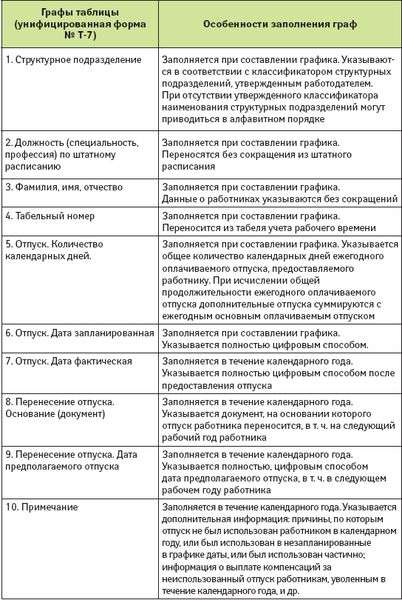 | Графы таблицы (унифицированная форма № Т-7) | Особенности заполнения граф |
|---|---|
| 1. Структурное подразделение | Заполняется при составлении графика. Указываются в соответствии с классификатором структурных подразделений, утвержденным работодателем. При отсутствии утвержденного классификатора наименования структурных подразделений могут приводиться в алфавитном порядке |
| 2. Должность (специальность, профессия) по штатному расписанию | Заполняется при составлении графика. Переносятся без сокращения из штатного расписания |
| 3. Фамилия, имя, отчество | Заполняется при составлении графика. Данные о работниках указываются без сокращений |
| 4. Табельный номер | Заполняется при составлении графика. Переносится из табеля учета рабочего времени |
| 5. Отпуск. Количество календарных дней. | Заполняется при составлении графика. Указывается общее количество календарных дней ежегодного оплачиваемого отпуска, предоставляемого работнику. При исчислении общей продолжительности ежегодного оплачиваемого отпуска дополнительные отпуска суммируются с ежегодным основным оплачиваемым отпуском |
| 6. Отпуск. Дата запланированная | Заполняется при составлении графика. Указывается полностью цифровым способом. |
| 7. Отпуск. Дата фактическая | Заполняется в течение календарного года. Указывается полностью цифровым способом после предоставления отпуска |
| 8. Перенесение отпуска. Основание (документ) | Заполняется в течение календарного года. Указывается документ, на основании которого отпуск работника переносится, в т. ч. на следующий рабочий год работника |
| 9. Перенесение отпуска. Дата предполагаемого отпуска | Заполняется в течение календарного года. Указывается полностью, цифровым способом дата предполагаемого отпуска, в т. ч. в следующем рабочем году работника |
| 10. Примечание | Заполняется в течение календарного года. Указывается дополнительная информация: причины, по которым отпуск не был использован работником в календарном году, или был использован в незапланированные в графике даты, или был использован частично; информация о выплате компенсаций за неиспользованный отпуск работникам, уволенным в течение календарного года, и др. |